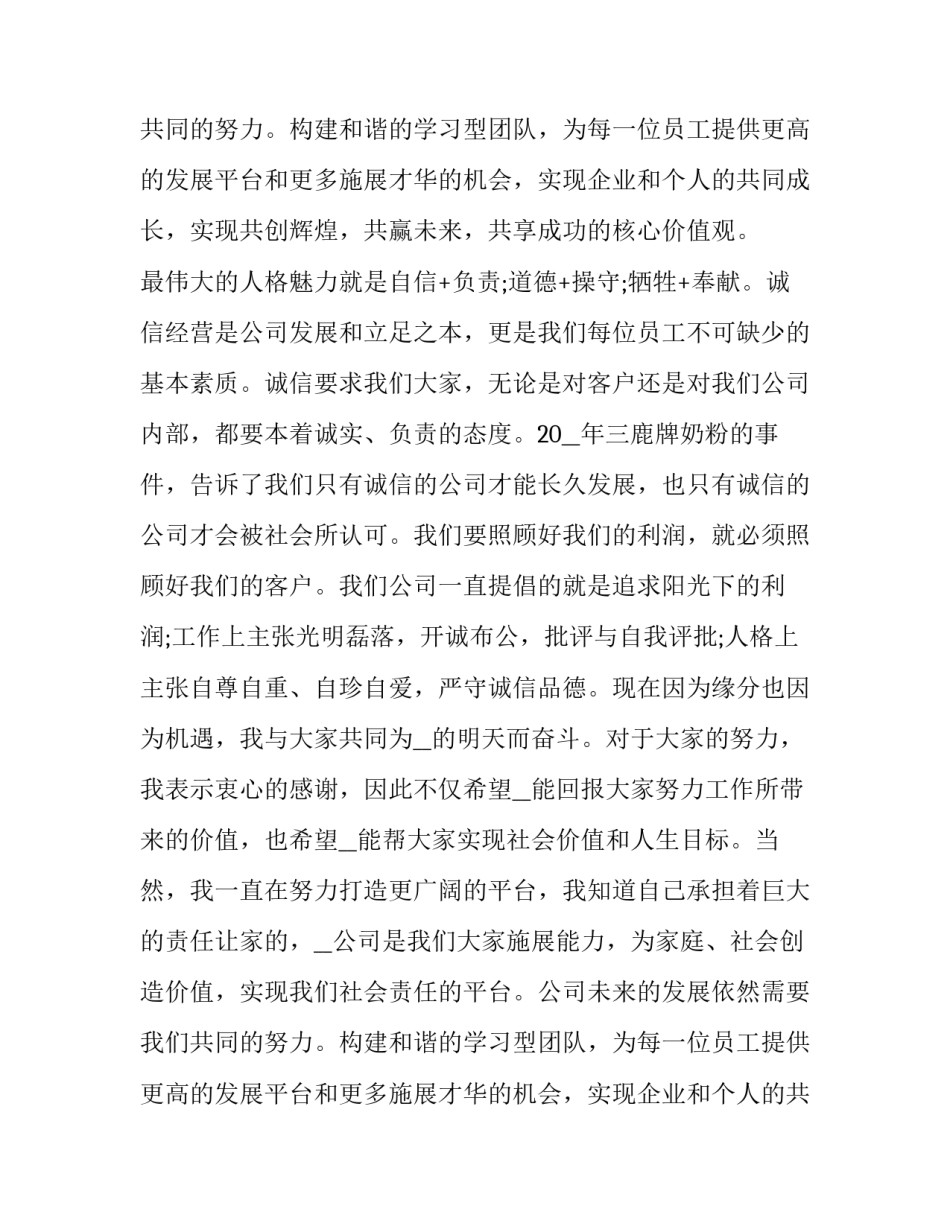 共同的努力。构建和谐的学习型团队，为每一位员工提供更高的发展平台和更多施展才华的机会，实现企业和个人的共同成长，实现共创辉煌，共赢未来，共享成功的核心价值观。

最伟大的人格魅力就是自信+负责;道德+操守;牺牲+奉献。诚信经营是公司发展和立足之本，更是我们每位员工不可缺少的基本素质。诚信要求我们大家，无论是对客户还是对我们公司内部，都要本着诚实、负责的态度。20_年三鹿牌奶粉的事件，告诉了我们只有诚信的公司才能长久发展，也只有诚信的公司才会被社会所认可。我们要照顾好我们的利润，就必须照顾好我们的客户。我们公司一直提倡的就是追求阳光下的利润;工作上主张光明磊落，开诚布公，批评与自我评批;人格上主张自尊自重、自珍自爱，严守诚信品德。现在因为缘分也因为机遇，我与大家共同为_的明天而奋斗。对于大家的努力，我表示衷心的感谢，因此不仅希望_能回报大家努力工作所带来的价值，也希望_能帮大家实现社会价值和人生目标。当然，我一直在努力打造更广阔的平台，我知道自己承担着巨大的责任让家的，_公司是我们大家施展能力，为家庭、社会创造价值，实现我们社会责任的平台。公司未来的发展依然需要我们共同的努力。构建和谐的学习型团队，为每一位员工提供更高的发展平台和更多施展才华的机会，实现企业和个人的共